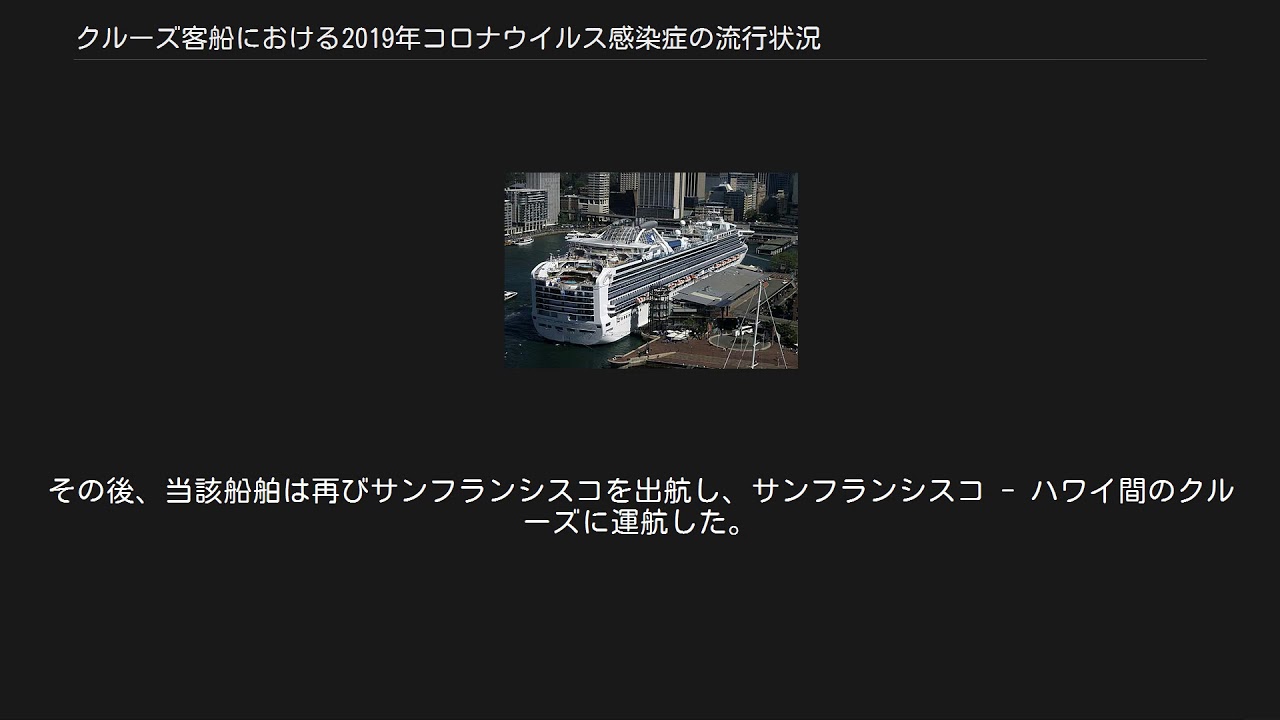 クルーズ客船における2019年コロナウイルス感染症の流行状況

その後、当該船舶は再びサンフランシスコを出航し、サンフランシスコ – ハワイ間のクルーズに運航した。